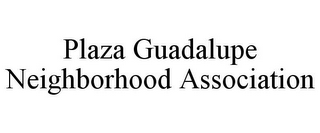 Plaza Guadalupe
Neighborhood Association